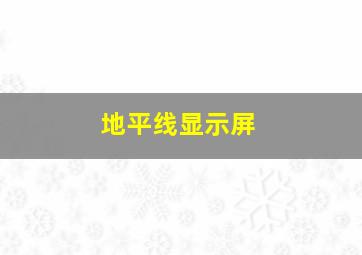 地平线显示屏